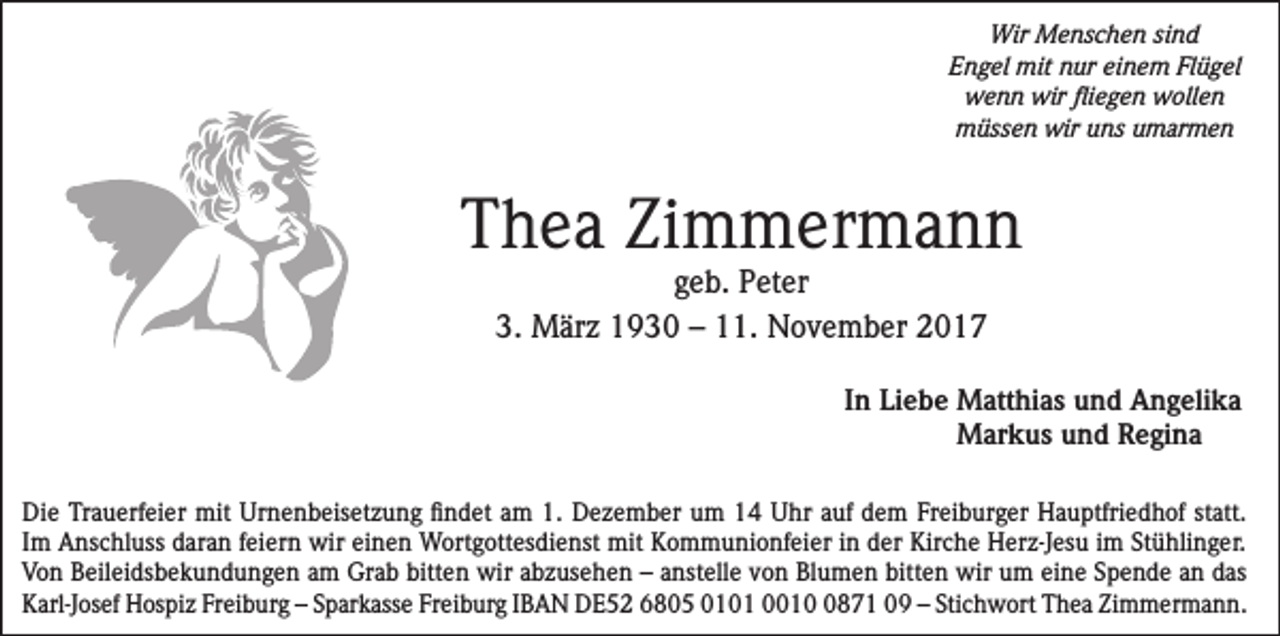 Wir Menschen sind
Engel mit nur einem Flügel
wenn wir fliegen wollen
müssen wir uns umarmen

Thea Zimmermann
geb. Peter
3. März 1930 – 11. November 2017

In Liebe Matthias und Angelika
Markus und Regina

Die Trauerfeier mit Urnenbeisetzung findet am 1. Dezember um 14 Uhr auf dem Freiburger Hauptfriedhof statt. Im Anschluss daran feiern wir einen Wortgottesdienst mit Kommunionfeier in der Kirche Herz-Jesu im Stühlinger. Von Beileidsbekundungen am Grab bitten wir abzusehen – anstelle von Blumen bitten wir um eine Spende an das Karl-Josef Hospiz Freiburg – Sparkasse Freiburg IBAN DE52 6805 0101 0010 0871 09 – Stichwort Thea Zimmermann.